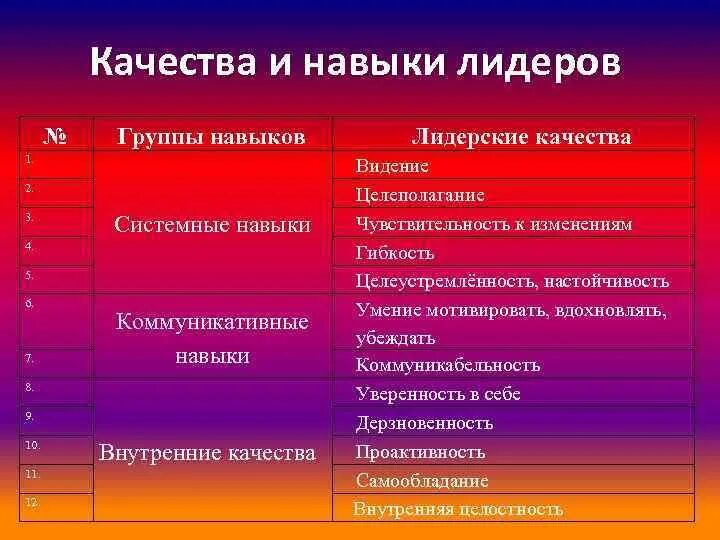 Качества и навыки лидеров

| № | Группы навыков | Лидерские качества |
|---|---|---|
| 1. | Системные навыки | Видение |
| 2. | | Целеполагание |
| 3. | | Чувствительность к изменениям |
| 4. | | Гибкость |
| 5. | | Целеустремлённость, настойчивость |
| 6. | Коммуникативные навыки | Умение мотивировать, вдохновлять, убеждать |
| 7. | | Коммуникабельность |
| 8. | Внутренние качества | Уверенность в себе |
| 9. | | Дерзновенность |
| 10. | | Проактивность |
| 11. | | Самообладание |
| 12. | | Внутренняя целостность |